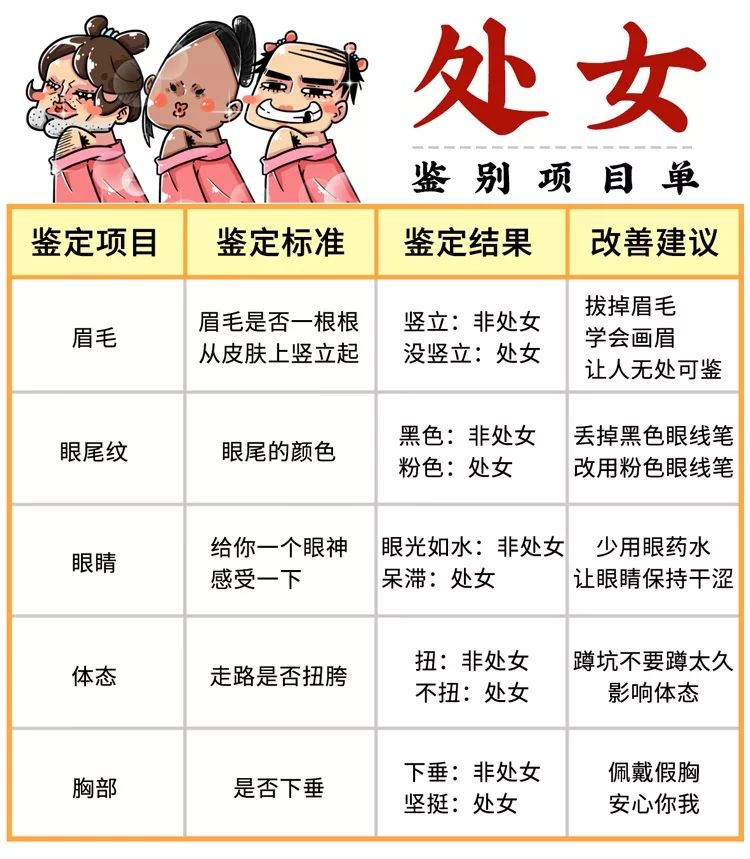 处女

鉴别项目单

| 鉴定项目 | 鉴定标准 | 鉴定结果 | 改善建议 |
|---|---|---|---|
| 眉毛 | 眉毛是否一根根从皮肤上竖立起 | 竖立：非处女 没竖立：处女 | 拔掉眉毛 学会画眉 让人无处可鉴 |
| 眼尾纹 | 眼尾的颜色 | 黑色：非处女 粉色：处女 | 丢掉黑色眼线笔 改用粉色眼线笔 |
| 眼睛 | 给你一个眼神 感受一下 | 眼光如水：非处女 呆滞：处女 | 少用眼药水 让眼睛保持干涩 |
| 体态 | 走路是否扭胯 | 扭：非处女 不扭：处女 | 蹲坑不要蹲太久 影响体态 |
| 胸部 | 是否下垂 | 下垂：非处女 坚挺：处女 | 佩戴假胸 安心你我 |